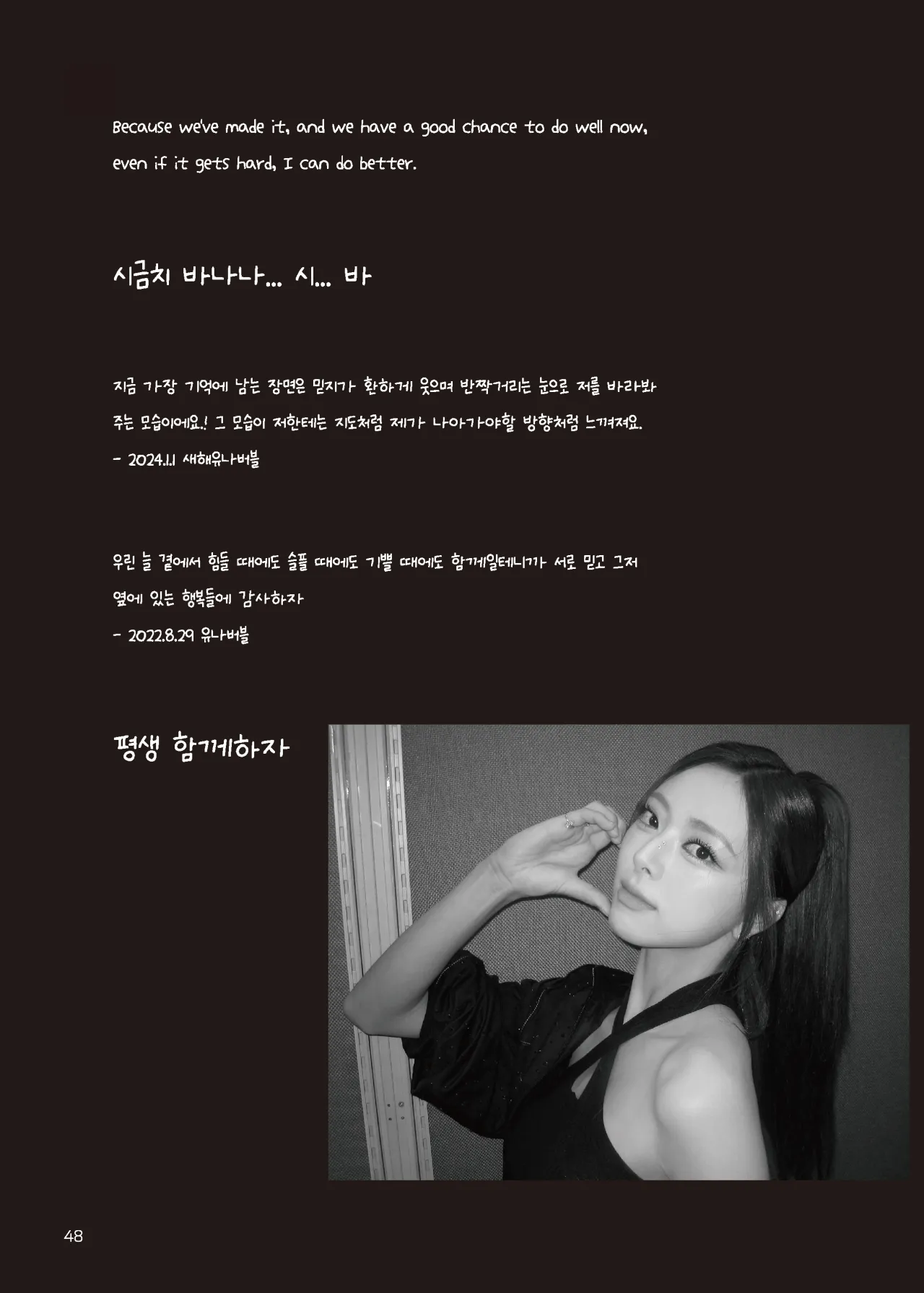 Because we've made it, and we have a good chance to do well now, even if it gets hard, I can do better.

시금치 바나나... 시... 바

지금 가장 기억에 남는 장면은 믿지가 환하게 웃으며 반짝거리는 눈으로 저를 바라봐 주는 모습이에요.! 그 모습이 저한테는 지도처럼 제가 나아가야할 방향처럼 느껴져요.
- 2024.1.1 새해유나버블

우린 늘 곁에서 힘들 때에도 슬플 때에도 기쁠 때에도 함께일테니까 서로 믿고 그저 옆에 있는 행복들에 감사하자
- 2022.8.29 유나버블

평생 함께하자

48